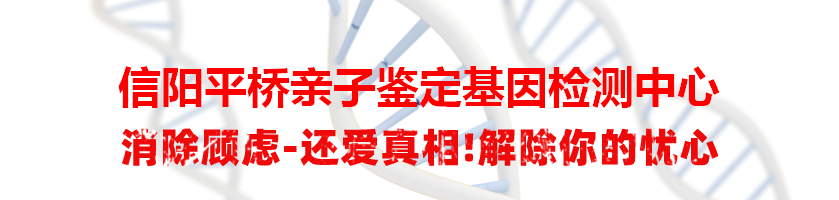 信阳平桥亲子鉴定基因检测中心
消除顾虑-还爱真相!解除你的忧心